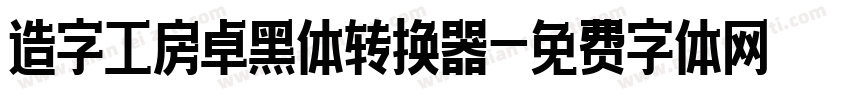 造字工房卓黑体转换器-免费字体网